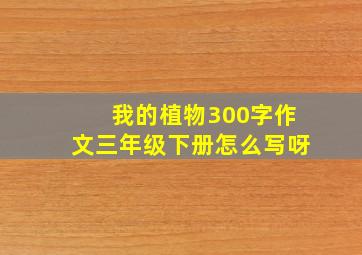 我的植物300字作文三年级下册怎么写呀